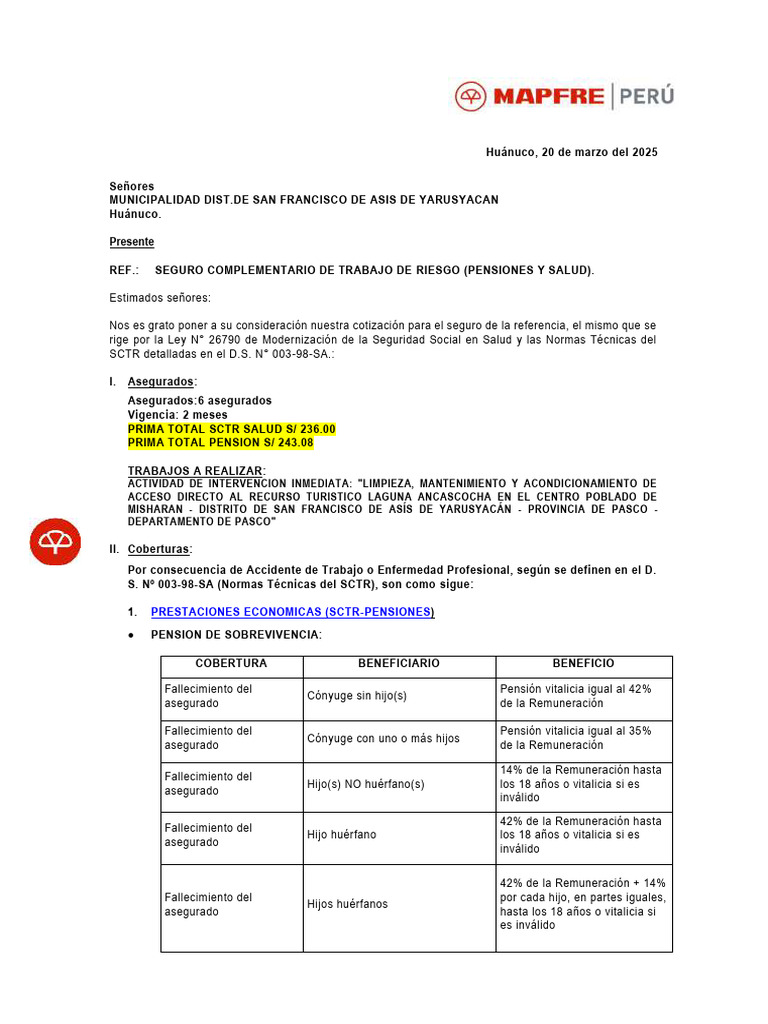 MAPFRE | PERÚ

Huánuco, 20 de marzo del 2025

Señores
MUNICIPALIDAD DIST.DE SAN FRANCISCO DE ASIS DE YARUSYACAN
Huánuco.

Presente

REF.: SEGURO COMPLEMENTARIO DE TRABAJO DE RIESGO (PENSIONES Y SALUD).

Estimados señores:

Nos es grato poner a su consideración nuestra cotización para el seguro de la referencia, el mismo que se rige por la Ley N° 26790 de Modernización de la Seguridad Social en Salud y las Normas Técnicas del SCTR detalladas en el D.S. N° 003-98-SA.:

I. Asegurados:

Asegurados:6 asegurados
Vigencia: 2 meses
PRIMA TOTAL SCTR SALUD S/ 236.00
PRIMA TOTAL PENSION S/ 243.08

TRABAJOS A REALIZAR:
ACTIVIDAD DE INTERVENCION INMEDIATA: "LIMPIEZA, MANTENIMIENTO Y ACONDICIONAMIENTO DE ACCESO DIRECTO AL RECURSO TURISTICO LAGUNA ANCASCOCHA EN EL CENTRO POBLADO DE MISHARAN - DISTRITO DE SAN FRANCISCO DE ASÍS DE YARUSYACÁN - PROVINCIA DE PASCO - DEPARTAMENTO DE PASCO"

II. Coberturas:

Por consecuencia de Accidente de Trabajo o Enfermedad Profesional, según se definen en el D. S. Nº 003-98-SA (Normas Técnicas del SCTR), son como sigue:

1. PRESTACIONES ECONOMICAS (SCTR-PENSIONES)

• PENSION DE SOBREVIVENCIA:

| COBERTURA | BENEFICIARIO | BENEFICIO |
|---|---|---|
| Fallecimiento del asegurado | Cónyuge sin hijo(s) | Pensión vitalicia igual al 42% de la Remuneración |
| Fallecimiento del asegurado | Cónyuge con uno o más hijos | Pensión vitalicia igual al 35% de la Remuneración |
| Fallecimiento del asegurado | Hijo(s) NO huérfano(s) | 14% de la Remuneración hasta los 18 años o vitalicia si es inválido |
| Fallecimiento del asegurado | Hijo huérfano | 42% de la Remuneración hasta los 18 años o vitalicia si es inválido |
| Fallecimiento del asegurado | Hijos huérfanos | 42% de la Remuneración + 14% por cada hijo, en partes iguales, hasta los 18 años o vitalicia si es inválido |